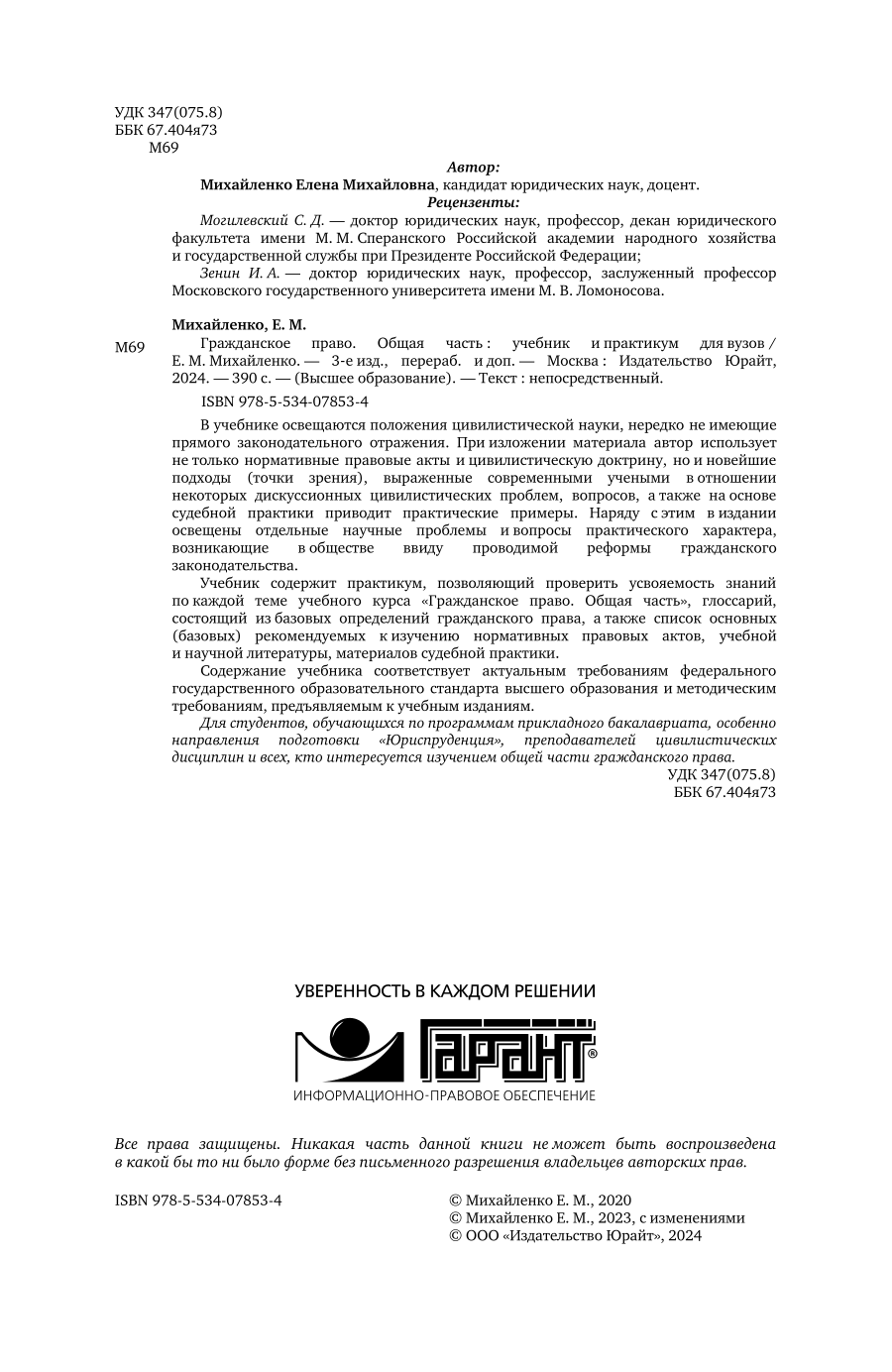 УДК 347(075.8)
ББК 67.404я73
М69

Автор:

Михайленко Елена Михайловна, кандидат юридических наук, доцент.

Рецензенты:

Могилевский С. Д. — доктор юридических наук, профессор, декан юридического факультета имени М. М. Сперанского Российской академии народного хозяйства и государственной службы при Президенте Российской Федерации;

Зенин И. А. — доктор юридических наук, профессор, заслуженный профессор Московского государственного университета имени М. В. Ломоносова.

Михайленко, Е. М.

М69 Гражданское право. Общая часть : учебник и практикум для вузов / Е. М. Михайленко. — 3-е изд., перераб. и доп. — Москва : Издательство Юрайт, 2024. — 390 с. — (Высшее образование). — Текст : непосредственный.

ISBN 978-5-534-07853-4

В учебнике освещаются положения цивилистической науки, нередко не имеющие прямого законодательного отражения. При изложении материала автор использует не только нормативные правовые акты и цивилистическую доктрину, но и новейшие подходы (точки зрения), выраженные современными учеными в отношении некоторых дискуссионных цивилистических проблем, вопросов, а также на основе судебной практики приводит практические примеры. Наряду с этим в издании освещены отдельные научные проблемы и вопросы практического характера, возникающие в обществе ввиду проводимой реформы гражданского законодательства.

Учебник содержит практикум, позволяющий проверить усвояемость знаний по каждой теме учебного курса «Гражданское право. Общая часть», глоссарий, состоящий из базовых определений гражданского права, а также список основных (базовых) рекомендуемых к изучению нормативных правовых актов, учебной и научной литературы, материалов судебной практики.

Содержание учебника соответствует актуальным требованиям федерального государственного образовательного стандарта высшего образования и методическим требованиям, предъявляемым к учебным изданиям.

Для студентов, обучающихся по программам прикладного бакалавриата, особенно направления подготовки «Юриспруденция», преподавателей цивилистических дисциплин и всех, кто интересуется изучением общей части гражданского права.

УДК 347(075.8)
ББК 67.404я73

УВЕРЕННОСТЬ В КАЖДОМ РЕШЕНИИ

ГАРАНТ®

ИНФОРМАЦИОННО-ПРАВОВОЕ ОБЕСПЕЧЕНИЕ

Все права защищены. Никакая часть данной книги не может быть воспроизведена в какой бы то ни было форме без письменного разрешения владельцев авторских прав.

ISBN 978-5-534-07853-4

© Михайленко Е. М., 2020
© Михайленко Е. М., 2023, с изменениями
© ООО «Издательство Юрайт», 2024